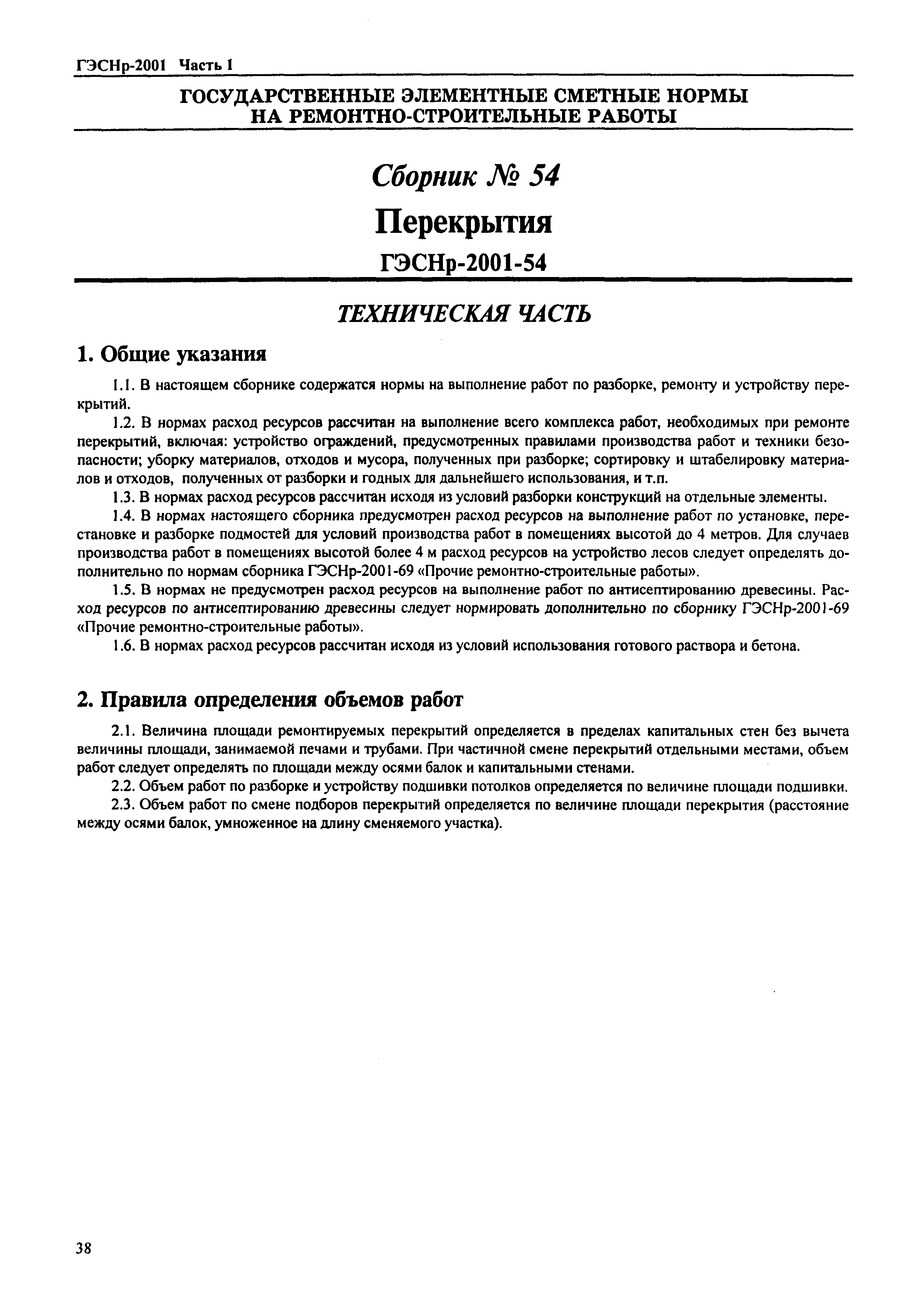 ГЭСНр-2001 Часть 1

ГОСУДАРСТВЕННЫЕ ЭЛЕМЕНТНЫЕ СМЕТНЫЕ НОРМЫ НА РЕМОНТНО-СТРОИТЕЛЬНЫЕ РАБОТЫ

Сборник № 54

Перекрытия

ГЭСНр-2001-54

ТЕХНИЧЕСКАЯ ЧАСТЬ

1. Общие указания

1.1. В настоящем сборнике содержатся нормы на выполнение работ по разборке, ремонту и устройству перекрытий.

1.2. В нормах расход ресурсов рассчитан на выполнение всего комплекса работ, необходимых при ремонте перекрытий, включая: устройство ограждений, предусмотренных правилами производства работ и техники безопасности; уборку материалов, отходов и мусора, полученных при разборке; сортировку и штабелировку материалов и отходов, полученных от разборки и годных для дальнейшего использования, и т.п.

1.3. В нормах расход ресурсов рассчитан исходя из условий разборки конструкций на отдельные элементы.

1.4. В нормах настоящего сборника предусмотрен расход ресурсов на выполнение работ по установке, перестановке и разборке подмостей для условий производства работ в помещениях высотой до 4 метров. Для случаев производства работ в помещениях высотой более 4 м расход ресурсов на устройство лесов следует определять дополнительно по нормам сборника ГЭСНр-2001-69 «Прочие ремонтно-строительные работы».

1.5. В нормах не предусмотрен расход ресурсов на выполнение работ по антисептированию древесины. Расход ресурсов по антисептированию древесины следует нормировать дополнительно по сборнику ГЭСНр-2001-69 «Прочие ремонтно-строительные работы».

1.6. В нормах расход ресурсов рассчитан исходя из условий использования готового раствора и бетона.

2. Правила определения объемов работ

2.1. Величина площади ремонтируемых перекрытий определяется в пределах капитальных стен без вычета величины площади, занимаемой печами и трубами. При частичной смене перекрытий отдельными местами, объем работ следует определять по площади между осями балок и капитальными стенами.

2.2. Объем работ по разборке и устройству подшивки потолков определяется по величине площади подшивки.

2.3. Объем работ по смене подборов перекрытий определяется по величине площади перекрытия (расстояние между осями балок, умноженное на длину сменяемого участка).

38